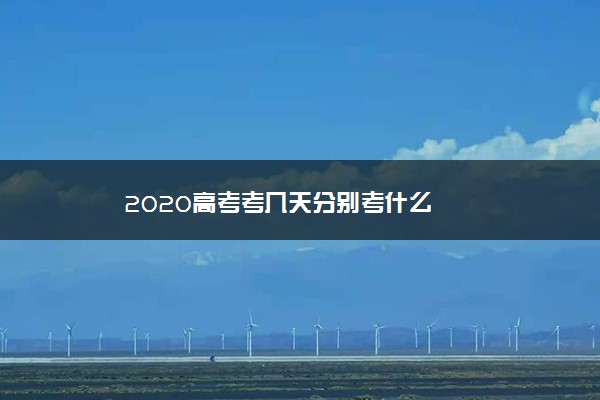 2020高考考几天分别考什么